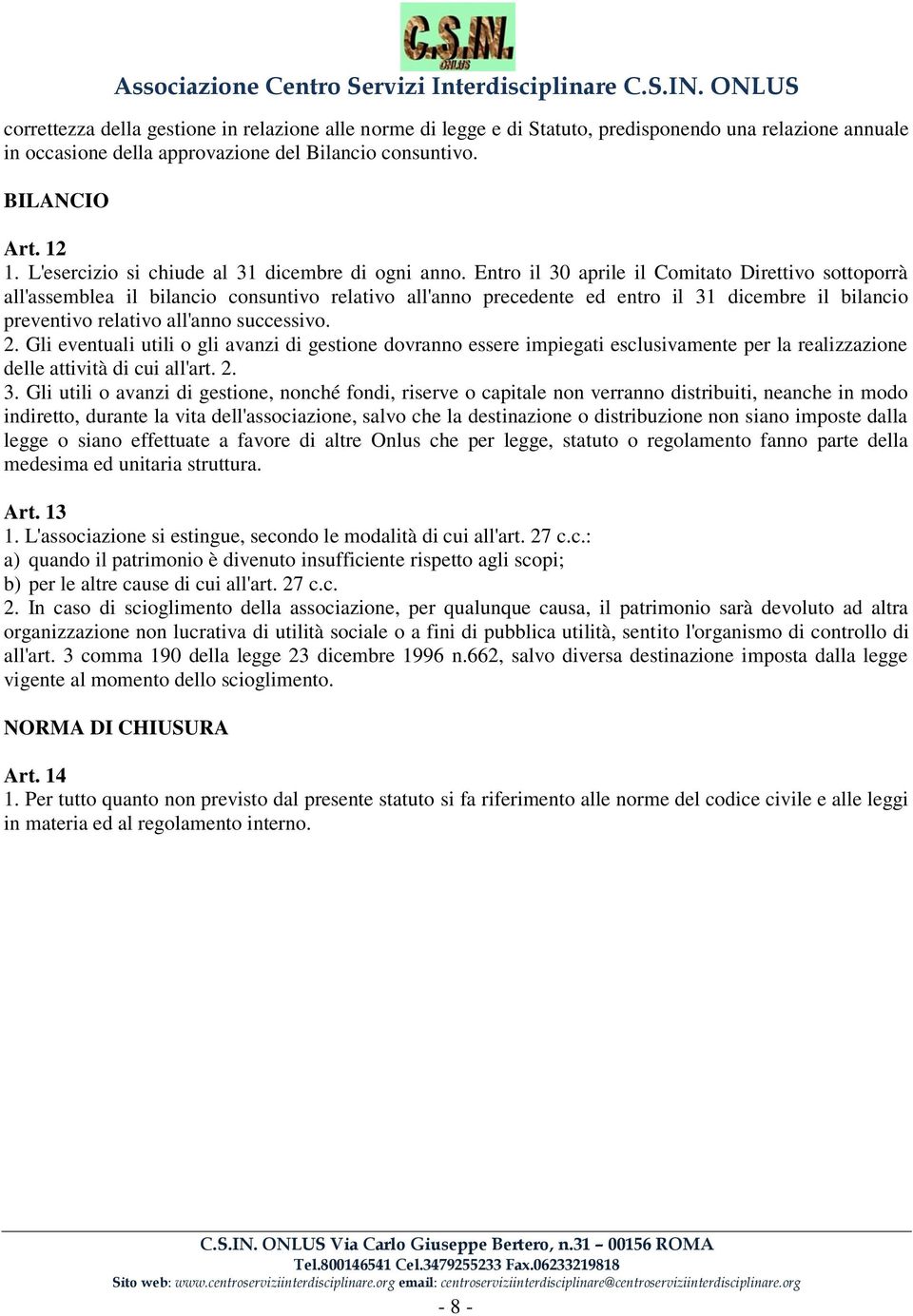 C.S.IN.
ONLUS

Associazione Centro Servizi Interdisciplinare C.S.IN. ONLUS

correttezza della gestione in relazione alle norme di legge e di Statuto, predisponendo una relazione annuale in occasione della approvazione del Bilancio consuntivo.

BILANCIO

Art. 12
1. L'esercizio si chiude al 31 dicembre di ogni anno. Entro il 30 aprile il Comitato Direttivo sottoporrà all'assemblea il bilancio consuntivo relativo all'anno precedente ed entro il 31 dicembre il bilancio preventivo relativo all'anno successivo.
2. Gli eventuali utili o gli avanzi di gestione dovranno essere impiegati esclusivamente per la realizzazione delle attività di cui all'art. 2.
3. Gli utili o avanzi di gestione, nonché fondi, riserve o capitale non verranno distribuiti, neanche in modo indiretto, durante la vita dell'associazione, salvo che la destinazione o distribuzione non siano imposte dalla legge o siano effettuate a favore di altre Onlus che per legge, statuto o regolamento fanno parte della medesima ed unitaria struttura.

Art. 13
1. L'associazione si estingue, secondo le modalità di cui all'art. 27 c.c.:
a) quando il patrimonio è divenuto insufficiente rispetto agli scopi;
b) per le altre cause di cui all'art. 27 c.c.
2. In caso di scioglimento della associazione, per qualunque causa, il patrimonio sarà devoluto ad altra organizzazione non lucrativa di utilità sociale o a fini di pubblica utilità, sentito l'organismo di controllo di all'art. 3 comma 190 della legge 23 dicembre 1996 n.662, salvo diversa destinazione imposta dalla legge vigente al momento dello scioglimento.

NORMA DI CHIUSURA

Art. 14
1. Per tutto quanto non previsto dal presente statuto si fa riferimento alle norme del codice civile e alle leggi in materia ed al regolamento interno.

C.S.IN. ONLUS Via Carlo Giuseppe Bertero, n.31 – 00156 ROMA
Tel.800146541 Cel.3479255233 Fax.06233219818
Sito web: www.centroserviziinterdisciplinare.org email: centroserviziinterdisciplinare@centroserviziinterdisciplinare.org

- 8 -